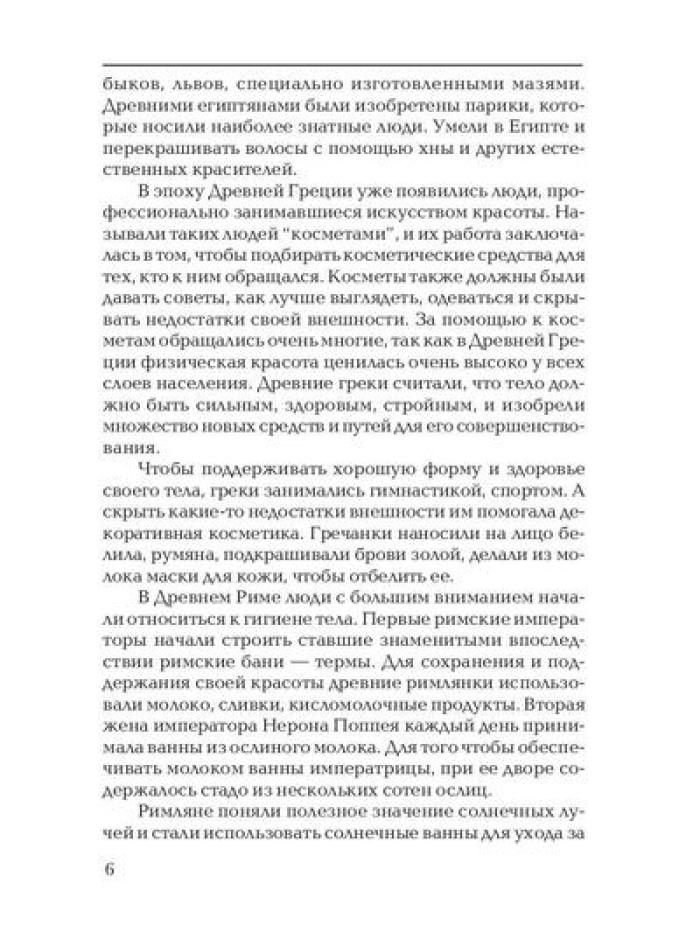 быков, львов, специально изготовленными мазями. Древними египтянами были изобретены парики, которые носили наиболее знатные люди. Умели в Египте и перекрашивать волосы с помощью хны и других естественных красителей.

В эпоху Древней Греции уже появились люди, профессионально занимавшиеся искусством красоты. Называли таких людей "косметами", и их работа заключалась в том, чтобы подбирать косметические средства для тех, кто к ним обращался. Косметы также должны были давать советы, как лучше выглядеть, одеваться и скрывать недостатки своей внешности. За помощью к косметам обращались очень многие, так как в Древней Греции физическая красота ценилась очень высоко у всех слоев населения. Древние греки считали, что тело должно быть сильным, здоровым, стройным, и изобрели множество новых средств и путей для его совершенствования.

Чтобы поддерживать хорошую форму и здоровье своего тела, греки занимались гимнастикой, спортом. А скрыть какие-то недостатки внешности им помогала декоративная косметика. Гречанки наносили на лицо белила, румяна, подкрашивали брови золой, делали из молока маски для кожи, чтобы отбелить ее.

В Древнем Риме люди с большим вниманием начали относиться к гигиене тела. Первые римские императоры начали строить ставшие знаменитыми впоследствии римские бани — термы. Для сохранения и поддержания своей красоты древние римлянки использовали молоко, сливки, кисломолочные продукты. Вторая жена императора Нерона Поппея каждый день принимала ванны из ослиного молока. Для того чтобы обеспечивать молоком ванны императрицы, при ее дворе содержалось стадо из нескольких сотен ослиц.

Римляне поняли полезное значение солнечных лучей и стали использовать солнечные ванны для ухода за

6